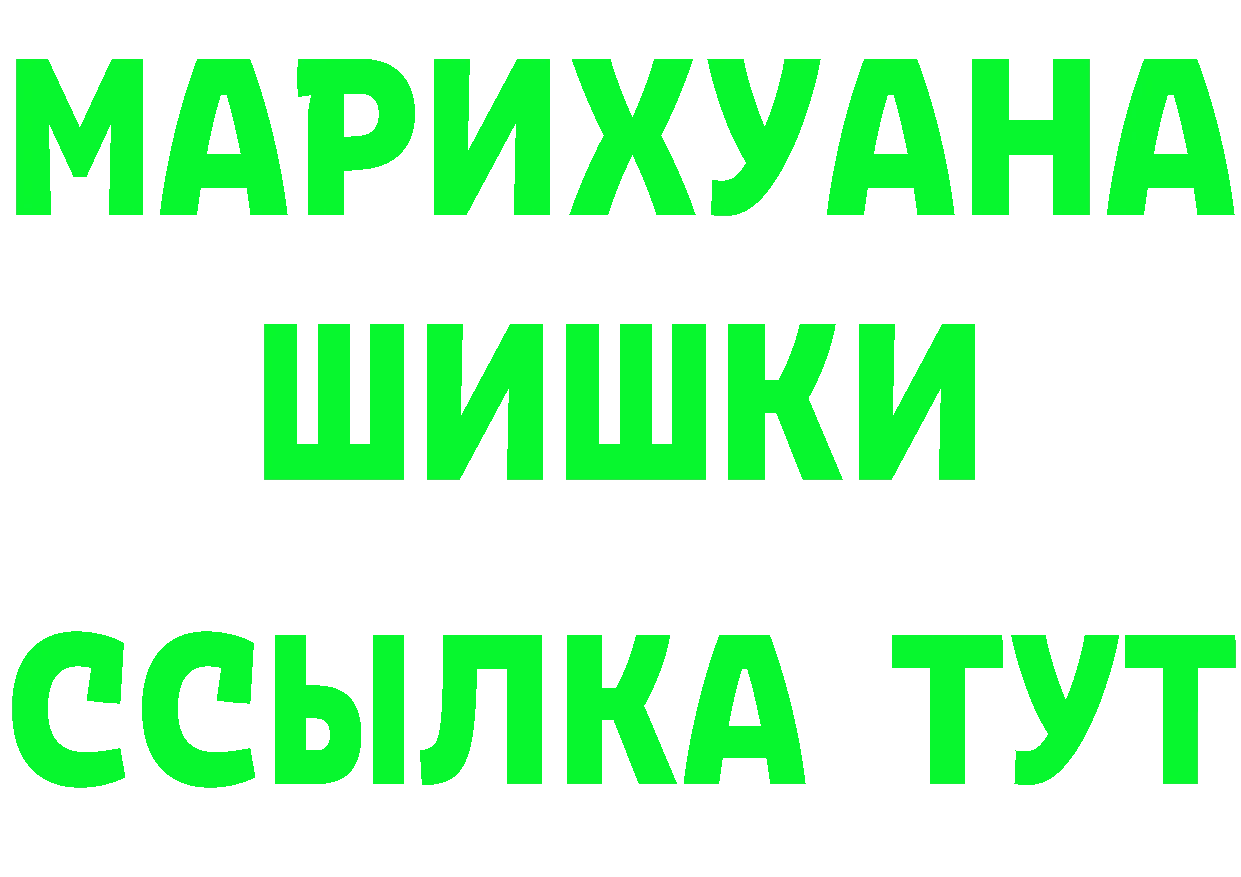 МАРИХУАНА
ШИШКИ
ССЫЛКА ТУТ